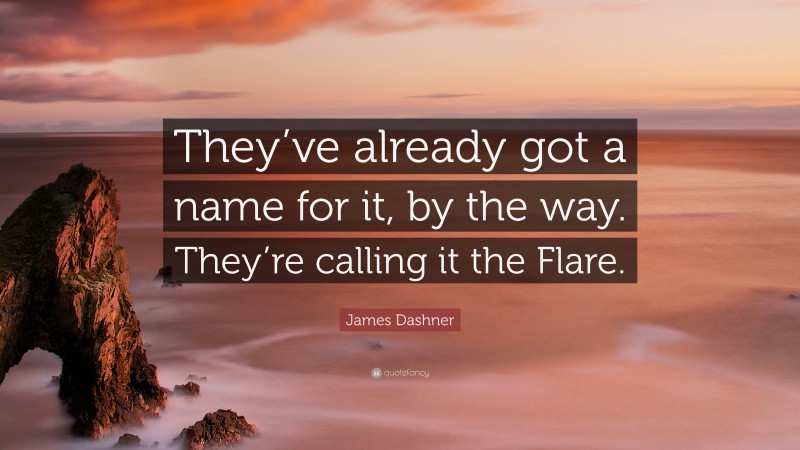 They’ve already got a name for it, by the way. They’re calling it the Flare.

James Dashner

quotefancy